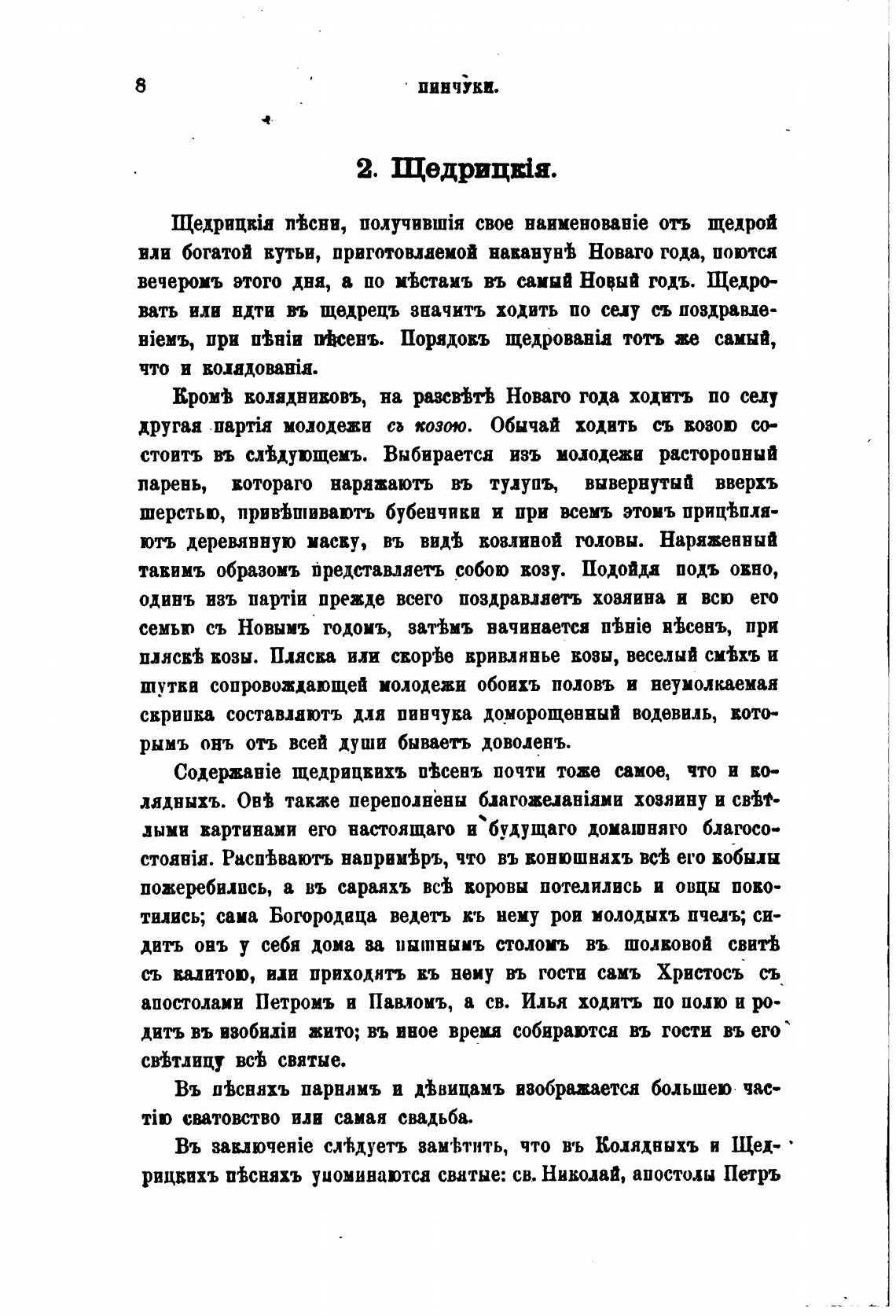 8 ПИНЧУКИ.

2. Щедрицкія.

Щедрицкія пѣсни, получившія свое наименованіе отъ щедрой или богатой кутьи, приготовляемой наканунѣ Новаго года, поются вечеромъ этого дня, а по мѣстамъ въ самый Новый годъ. Щедровать или идти въ щедрецъ значитъ ходить по селу съ поздравленіемъ, при пѣніи пѣсенъ. Порядокъ щедрованія тотъ же самый, что и колядованія.

Кромѣ колядниковъ, на разсвѣтѣ Новаго года ходитъ по селу другая партія молодежи съ козою. Обычай ходить съ козою состоитъ въ слѣдующемъ. Выбирается изъ молодежи расторопный парень, котораго наряжаютъ въ тулупъ, вывернутый вверхъ шерстью, привѣшиваютъ бубенчики и при всемъ этомъ прицѣпляютъ деревянную маску, въ видѣ козлиной головы. Наряженный такимъ образомъ представляетъ собою козу. Подойдя подъ окно, одинъ изъ партіи прежде всего поздравляетъ хозяина и всю его семью съ Новымъ годомъ, затѣмъ начинается пѣніе пѣсенъ, при пляскѣ козы. Пляска или скорѣе кривлянье козы, веселый смѣхъ и шутки сопровождающей молодежи обоихъ половъ и неумолкаемая скрипка составляютъ для пинчука доморощенный водевиль, которымъ онъ отъ всей души бываетъ доволенъ.

Содержаніе щедрицкихъ пѣсенъ почти тоже самое, что и колядныхъ. Онѣ также переполнены благожеланіями хозяину и свѣтлыми картинами его настоящаго и будущаго домашняго благосостоянія. Распѣваютъ напримѣръ, что въ конюшняхъ всѣ его кобылы пожеребились, а въ сараяхъ всѣ коровы потелились и овцы покотились; сама Богородица ведетъ къ нему рои молодыхъ пчелъ; сидитъ онъ у себя дома за пышнымъ столомъ въ шолковой свитѣ съ калитою, или приходятъ къ нему въ гости самъ Христосъ съ апостолами Петромъ и Павломъ, а св. Илья ходитъ по полю и родитъ въ изобиліи жито; въ иное время собираются въ гости въ его свѣтлицу всѣ святые.

Въ пѣсняхъ парнямъ и дѣвицамъ изображается большею частію сватовство или самая свадьба.

Въ заключеніе слѣдуетъ замѣтить, что въ Колядныхъ и Щедрицкихъ пѣсняхъ упоминаются святые: св. Николай, апостолы Петръ